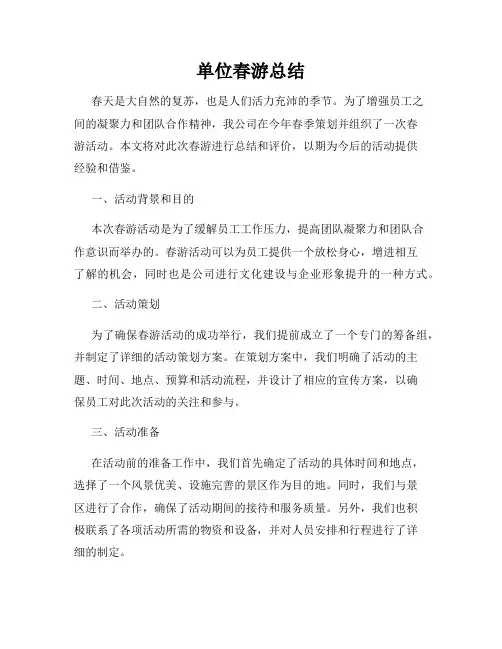 单位春游总结

春天是大自然的复苏，也是人们活力充沛的季节。为了增强员工之间的凝聚力和团队合作精神，我公司在今年春季策划并组织了一次春游活动。本文将对此次春游进行总结和评价，以期为今后的活动提供经验和借鉴。

一、活动背景和目的

本次春游活动是为了缓解员工工作压力，提高团队凝聚力和团队合作意识而举办的。春游活动可以为员工提供一个放松身心，增进相互了解的机会，同时也是公司进行文化建设与企业形象提升的一种方式。

二、活动策划

为了确保春游活动的成功举行，我们提前成立了一个专门的筹备组，并制定了详细的活动策划方案。在策划方案中，我们明确了活动的主题、时间、地点、预算和活动流程，并设计了相应的宣传方案，以确保员工对此次活动的关注和参与。

三、活动准备

在活动前的准备工作中，我们首先确定了活动的具体时间和地点，选择了一个风景优美、设施完善的景区作为目的地。同时，我们与景区进行了合作，确保了活动期间的接待和服务质量。另外，我们也积极联系了各项活动所需的物资和设备，并对人员安排和行程进行了详细的制定。